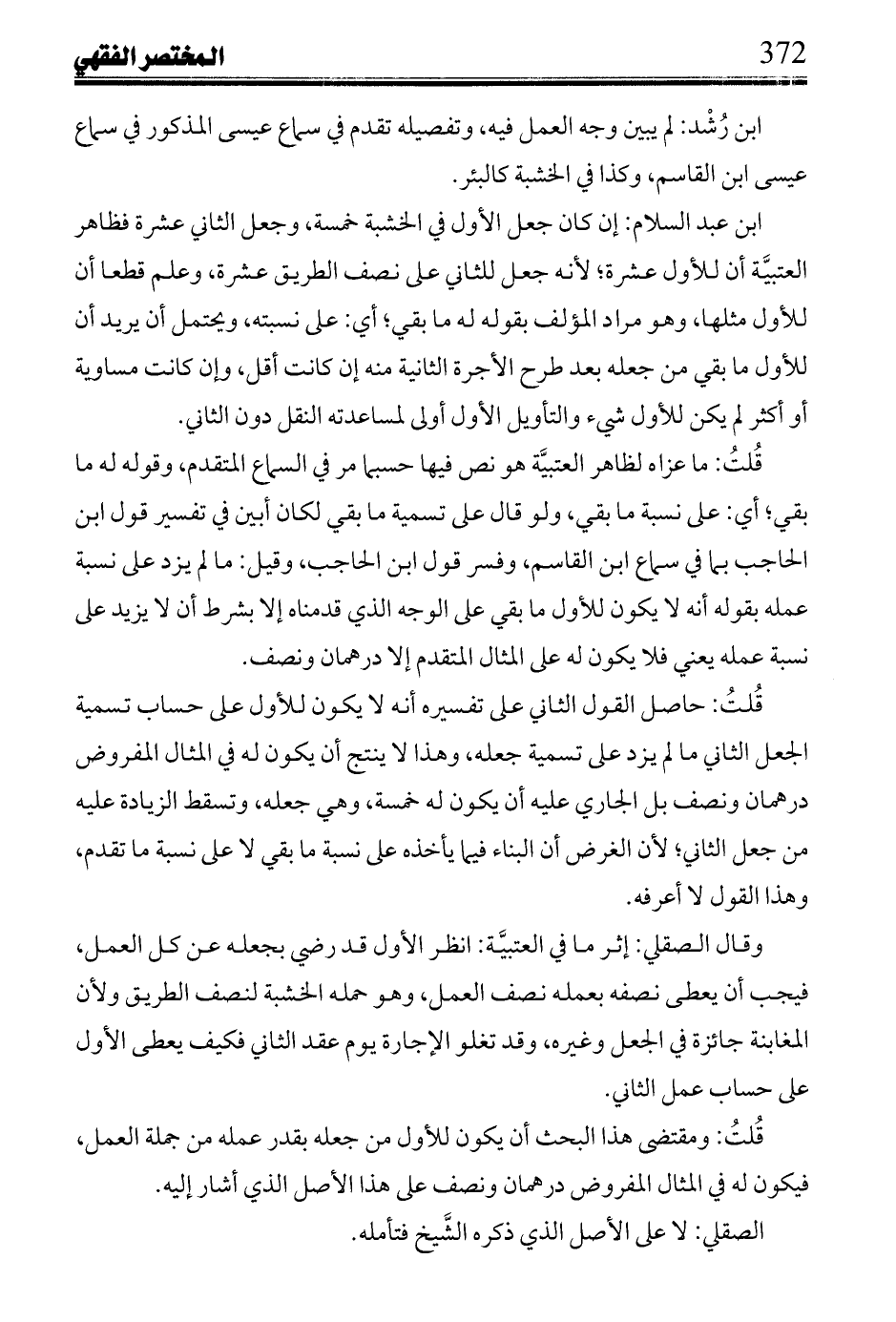 372 المختصر الفقهي

ابن رُشْد: لم يبين وجه العمل فيه، وتفصيله تقدم في سماع عيسى المذكور في سماع عيسى ابن القاسم، وكذا في الخشبة كالبئر.

ابن عبد السلام: إن كان جعل الأول في الخشبة خمسة، وجعل الثاني عشرة فظاهر العتبيَّة أن للأول عشرة؛ لأنه جعل للثاني على نصف الطريق عشرة، وعلم قطعا أن للأول مثلها، وهو مراد المؤلف بقوله له ما بقي؛ أي: على نسبته، ويحتمل أن يريد أن للأول ما بقي من جعله بعد طرح الأجرة الثانية منه إن كانت أقل، وإن كانت مساوية أو أكثر لم يكن للأول شيء والتأويل الأول أولى لمساعدته النقل دون الثاني.

قُلتُ: ما عزاه لظاهر العتبيَّة هو نص فيها حسبما مر في السماع المتقدم، وقوله له ما بقي؛ أي: على نسبة ما بقي، ولو قال على تسمية ما بقي لكان أبين في تفسير قول ابن الحاجب بما في سماع ابن القاسم، وفسر قول ابن الحاجب، وقيل: ما لم يزد على نسبة عمله بقوله أنه لا يكون للأول ما بقي على الوجه الذي قدمناه إلا بشرط أن لا يزيد على نسبة عمله يعني فلا يكون له على المثال المتقدم إلا درهمان ونصف.

قُلتُ: حاصل القول الثاني على تفسيره أنه لا يكون للأول على حساب تسمية الجعل الثاني ما لم يزد على تسمية جعله، وهذا لا ينتج أن يكون له في المثال المفروض درهمان ونصف بل الجاري عليه أن يكون له خمسة، وهي جعله، وتسقط الزيادة عليه من جعل الثاني؛ لأن الغرض أن البناء فيما يأخذه على نسبة ما بقي لا على نسبة ما تقدم، وهذا القول لا أعرفه.

وقال الصقلي: إثر ما في العتبيَّة: انظر الأول قد رضي بجعله عن كل العمل، فيجب أن يعطى نصفه بعمله نصف العمل، وهو حمله الخشبة لنصف الطريق ولأن المغابنة جائزة في الجعل وغيره، وقد تغلو الإجارة يوم عقد الثاني فكيف يعطى الأول على حساب عمل الثاني.

قُلتُ: ومقتضى هذا البحث أن يكون للأول من جعله بقدر عمله من جملة العمل، فيكون له في المثال المفروض درهمان ونصف على هذا الأصل الذي أشار إليه.

الصقلي: لا على الأصل الذي ذكره الشَّيخ فتأمله.